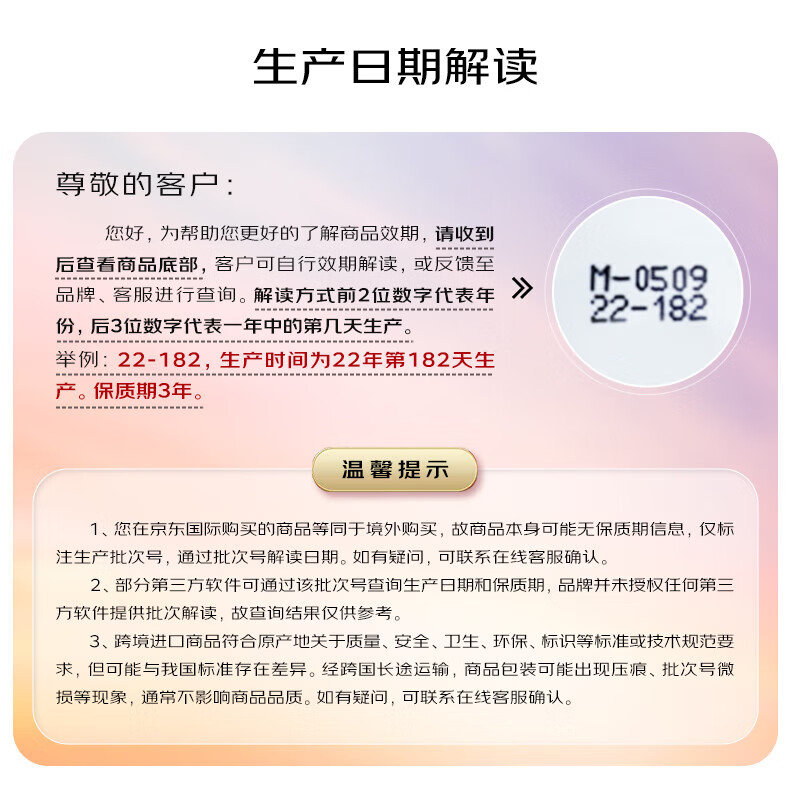 生产日期解读

尊敬的客户:

您好，为帮助您更好的了解商品效期，请收到后查看商品底部，客户可自行效期解读，或反馈至品牌、客服进行查询。解读方式前2位数字代表年份，后3位数字代表一年中的第几天生产。

举例：22-182，生产时间为22年第182天生产。保质期3年。

»

M-0509
22-182

温馨提示

1、您在京东国际购买的商品等同于境外购买，故商品本身可能无保质期信息，仅标注生产批次号，通过批次号解读日期。如有疑问，可联系在线客服确认。

2、部分第三方软件可通过该批次号查询生产日期和保质期，品牌并未授权任何第三方软件提供批次解读，故查询结果仅供参考。

3、跨境进口商品符合原产地关于质量、安全、卫生、环保、标识等标准或技术规范要求，但可能与我国标准存在差异。经跨国长途运输，商品包装可能出现压痕、批次号微损等现象，通常不影响商品品质。如有疑问，可联系在线客服确认。